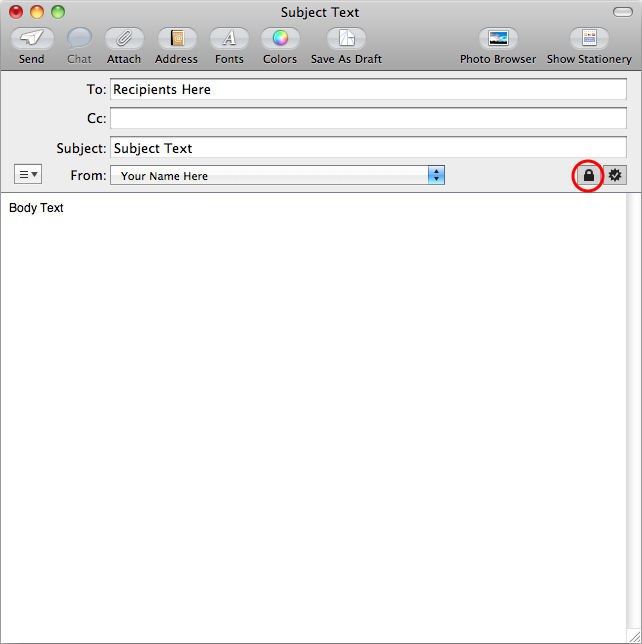 Subject Text

Send Chat Attach Address Fonts Colors Save As Draft Photo Browser Show Stationery

To: Recipients Here

Cc:

Subject: Subject Text

From: Your Name Here

Body Text